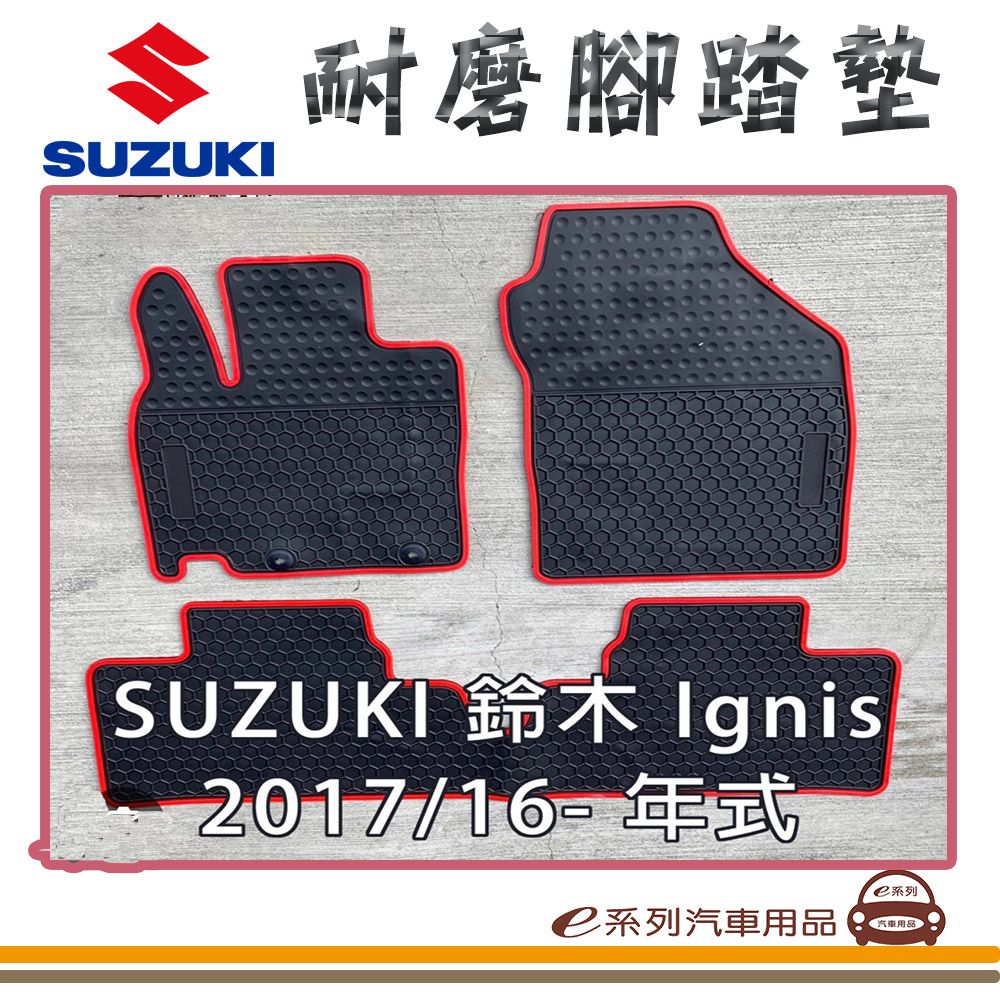 SUZUKI

耐磨腳踏墊

SUZUKI 鈴木 Ignis
2017/16- 年式

e系列汽車用品

e系列
汽車用品